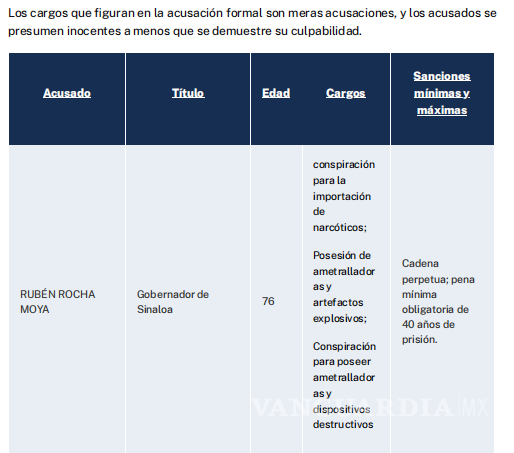 Los cargos que figuran en la acusación formal son meras acusaciones, y los acusados se presumen inocentes a menos que se demuestre su culpabilidad.

| Acusado | Título | Edad | Cargos | Sanciones mínimas y máximas |
|---|---|---|---|---|
| RUBÉN ROCHA MOYA | Gobernador de Sinaloa | 76 | conspiración para la importación de narcóticos; Posesión de ametralladoras y artefactos explosivos; Conspiración para poseer ametralladoras y dispositivos destructivos | Cadena perpetua; pena mínima obligatoria de 40 años de prisión. |

VANGUARDIA MX